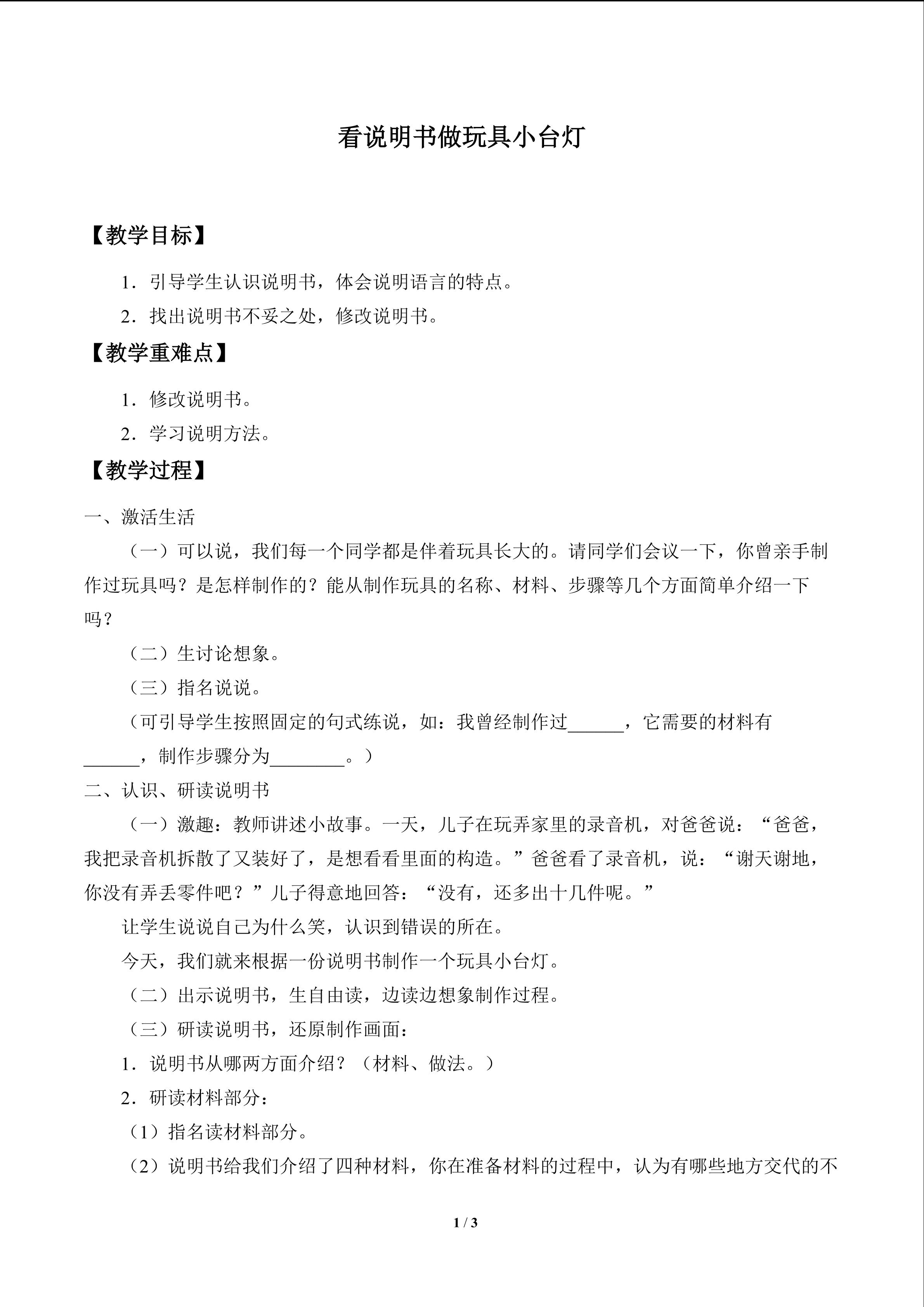 看说明书做玩具小台灯

【教学目标】

1．引导学生认识说明书，体会说明语言的特点。

2．找出说明书不妥之处，修改说明书。

【教学重难点】

1．修改说明书。

2．学习说明方法。

【教学过程】

一、激活生活

（一）可以说，我们每一个同学都是伴着玩具长大的。请同学们会议一下，你曾亲手制作过玩具吗？是怎样制作的？能从制作玩具的名称、材料、步骤等几个方面简单介绍一下吗？

（二）生讨论想象。

（三）指名说说。

（可引导学生按照固定的句式练说，如：我曾经制作过____，它需要的材料有____，制作步骤分为____。）

二、认识、研读说明书

（一）激趣：教师讲述小故事。一天，儿子在玩弄家里的录音机，对爸爸说：“爸爸，我把录音机拆散了又装好了，是想看看里面的构造。”爸爸看了录音机，说：“谢天谢地，你没有弄丢零件吧？”儿子得意地回答：“没有，还多出十几件呢。”

让学生说说自己为什么笑，认识到错误的所在。

今天，我们就来根据一份说明书制作一个玩具小台灯。

（二）出示说明书，生自由读，边读边想象制作过程。

（三）研读说明书，还原制作画面：

1．说明书从哪两方面介绍？（材料、做法。）

2．研读材料部分：

（1）指名读材料部分。

（2）说明书给我们介绍了四种材料，你在准备材料的过程中，认为有哪些地方交代的不

1 / 3